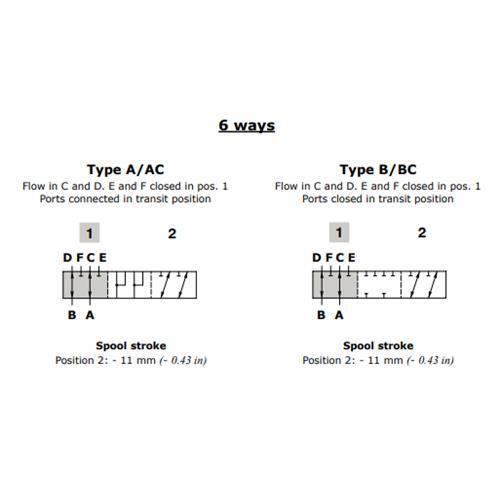 6 ways

Type A/AC
Flow in C and D. E and F closed in pos. 1
Ports connected in transit position

1 2

D F C E

B A

Spool stroke
Position 2: - 11 mm (- 0.43 in)

Type B/BC
Flow in C and D. E and F closed in pos. 1
Ports closed in transit position

1 2

D F C E

B A

Spool stroke
Position 2: - 11 mm (- 0.43 in)